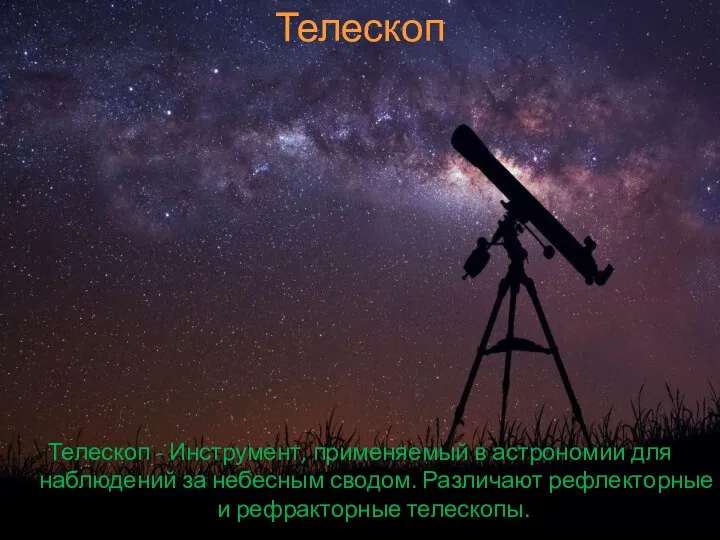 Телескоп

Телескоп - Инструмент, применяемый в астрономии для наблюдений за небесным сводом. Различают рефлекторные и рефракторные телескопы.